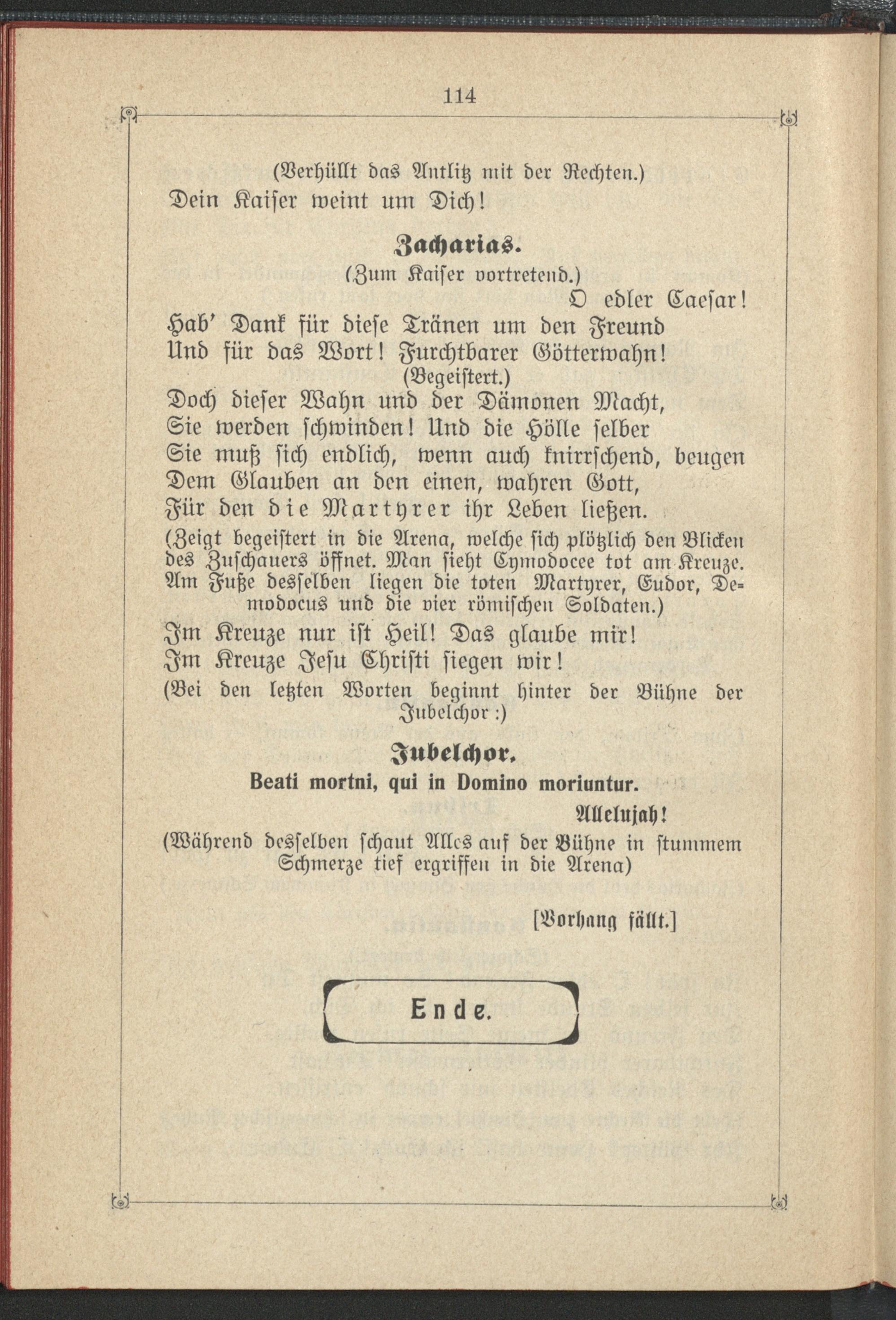 114

(Verhüllt das Antlitz mit der Rechten.)

Dein Kaiser weint um Dich!

Zacharias.

(Zum Kaiser vortretend.)

O edler Caesar!

Hab' Dank für diese Tränen um den Freund
Und für das Wort! Furchtbarer Götterwahn!

(Begeistert.)

Doch dieser Wahn und der Dämonen Macht,
Sie werden schwinden! Und die Hölle selber
Sie muß sich endlich, wenn auch knirrschend, beugen
Dem Glauben an den einen, wahren Gott,
Für den die Martyrer ihr Leben ließen.

(Zeigt begeistert in die Arena, welche sich plötzlich den Blicken des Zuschauers öffnet. Man sieht Cymodocee tot am Kreuze. Am Fuße desselben liegen die toten Martyrer, Eudor, Demodocus und die vier römischen Soldaten.)

Im Kreuze nur ist Heil! Das glaube mir!
Im Kreuze Jesu Christi siegen wir!

(Bei den letzten Worten beginnt hinter der Bühne der Jubelchor:)

Jubelchor.

Beati mortni, qui in Domino moriuntur.

Allelujah!

(Während desselben schaut Alles auf der Bühne in stummem Schmerze tief ergriffen in die Arena)

[Vorhang fällt.]

Ende.